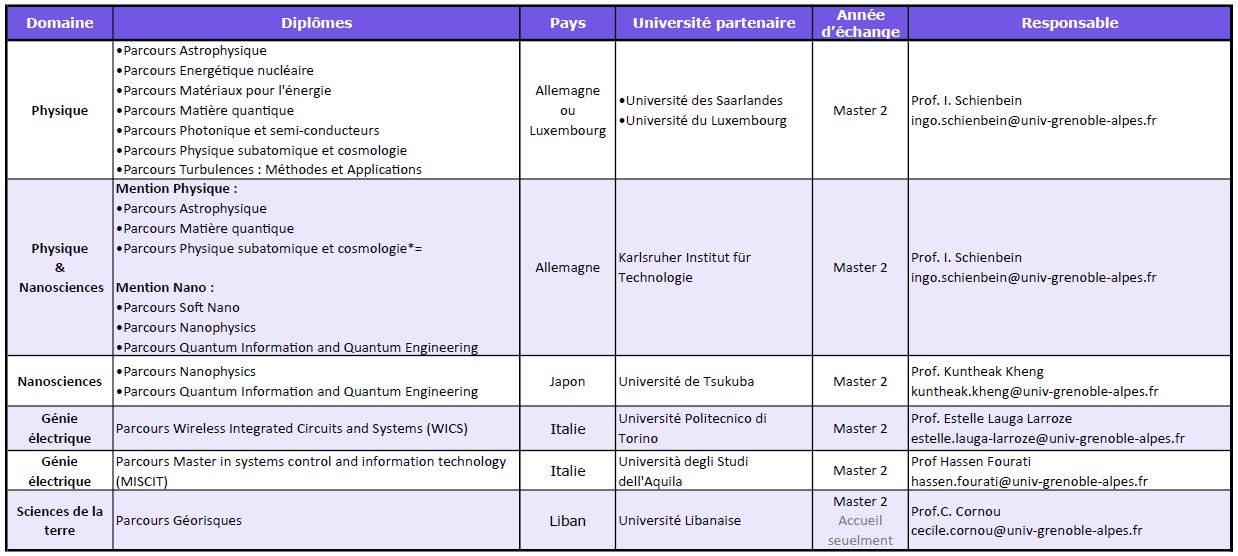 | Domaine | Diplômes | Pays | Université partenaire | Année d'échange | Responsable |
|---|---|---|---|---|---|
| Physique | •Parcours Astrophysique •Parcours Energétique nucléaire •Parcours Matériaux pour l'énergie •Parcours Matière quantique •Parcours Photonique et semi-conducteurs •Parcours Physique subatomique et cosmologie •Parcours Turbulences : Méthodes et Applications | Allemagne ou Luxembourg | •Université des Saarlandes •Université du Luxembourg | Master 2 | Prof. I. Schienbein ingo.schienbein@univ-grenoble-alpes.fr |
| Physique & Nanosciences | Mention Physique : •Parcours Astrophysique •Parcours Matière quantique •Parcours Physique subatomique et cosmologie*= Mention Nano : •Parcours Soft Nano •Parcours Nanophysics •Parcours Quantum Information and Quantum Engineering | Allemagne | Karlsruher Institut für Technologie | Master 2 | Prof. I. Schienbein ingo.schienbein@univ-grenoble-alpes.fr |
| Nanosciences | •Parcours Nanophysics •Parcours Quantum Information and Quantum Engineering | Japon | Université de Tsukuba | Master 2 | Prof. Kuntheak Kheng kuntheak.kheng@univ-grenoble-alpes.fr |
| Génie électrique | Parcours Wireless Integrated Circuits and Systems (WICS) | Italie | Université Politecnico di Torino | Master 2 | Prof. Estelle Lauga Larroze estelle.lauga-larroze@univ-grenoble-alpes.fr |
| Génie électrique | Parcours Master in systems control and information technology (MISCIT) | Italie | Università degli Studi dell'Aquila | Master 2 | Prof Hassen Fourati hassen.fourati@univ-grenoble-alpes.fr |
| Sciences de la terre | Parcours Géorisques | Liban | Université Libanaise | Master 2 Accueil seuelment | Prof.C. Cornou cecile.cornou@univ-grenoble-alpes.fr |